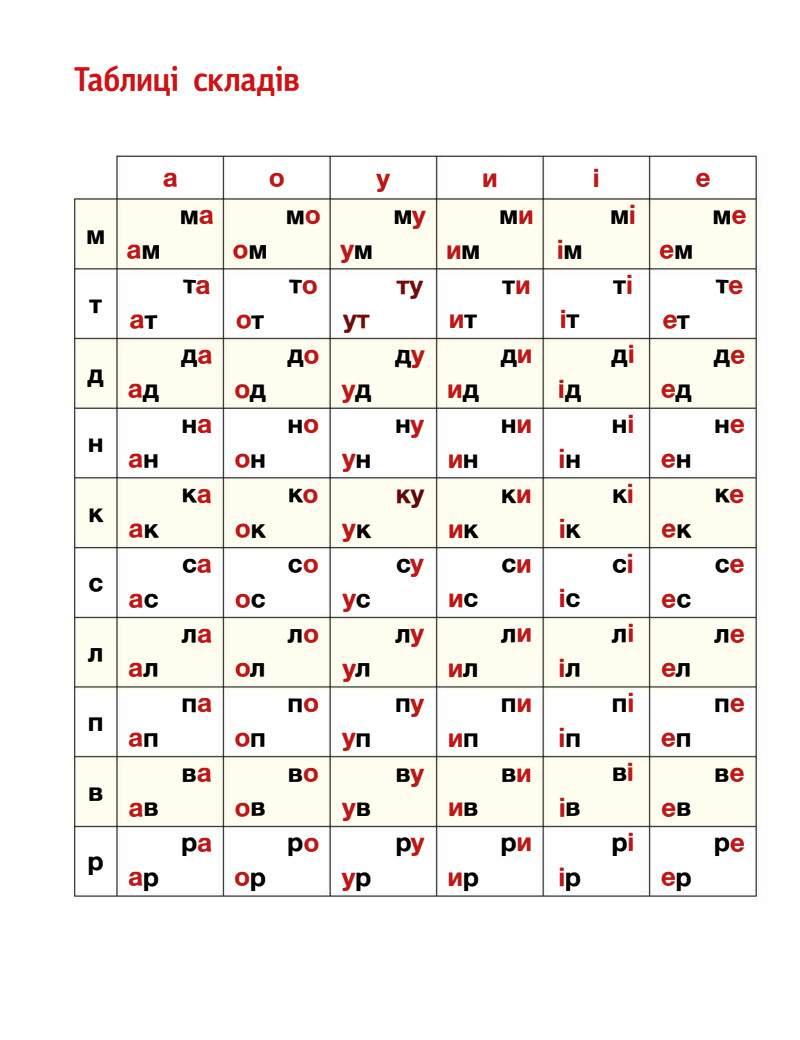 Таблиці складів

|  | а | о | у | и | і | е |
|---|---|---|---|---|---|---|
| м | ма ам | мо ом | му ум | ми им | мі ім | ме ем |
| т | та ат | то от | ту ут | ти ит | ті іт | те ет |
| д | да ад | до од | ду уд | ди ид | ді ід | де ед |
| н | на ан | но он | ну ун | ни ин | ні ін | не ен |
| к | ка ак | ко ок | ку ук | ки ик | кі ік | ке ек |
| с | са ас | со ос | су ус | си ис | сі іс | се ес |
| л | ла ал | ло ол | лу ул | ли ил | лі іл | ле ел |
| п | па ап | по оп | пу уп | пи ип | пі іп | пе еп |
| в | ва ав | во ов | ву ув | ви ив | ві ів | ве ев |
| р | ра ар | ро ор | ру ур | ри ир | рі ір | ре ер |